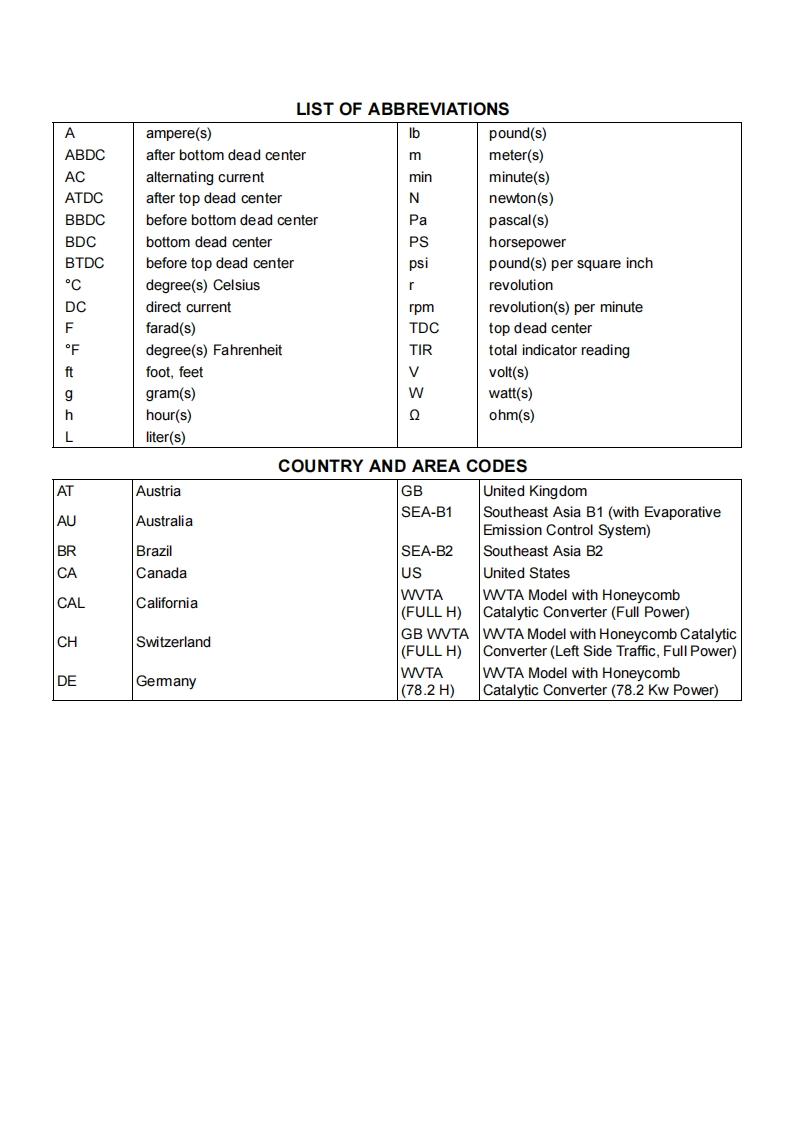 LIST OF ABBREVIATIONS

| | | | |
|---|---|---|---|
| A | ampere(s) | lb | pound(s) |
| ABDC | after bottom dead center | m | meter(s) |
| AC | alternating current | min | minute(s) |
| ATDC | after top dead center | N | newton(s) |
| BBDC | before bottom dead center | Pa | pascal(s) |
| BDC | bottom dead center | PS | horsepower |
| BTDC | before top dead center | psi | pound(s) per square inch |
| °C | degree(s) Celsius | r | revolution |
| DC | direct current | rpm | revolution(s) per minute |
| F | farad(s) | TDC | top dead center |
| °F | degree(s) Fahrenheit | TIR | total indicator reading |
| ft | foot, feet | V | volt(s) |
| g | gram(s) | W | watt(s) |
| h | hour(s) | Ω | ohm(s) |
| L | liter(s) | | |

COUNTRY AND AREA CODES

| | | | |
|---|---|---|---|
| AT | Austria | GB | United Kingdom |
| AU | Australia | SEA-B1 | Southeast Asia B1 (with Evaporative Emission Control System) |
| BR | Brazil | SEA-B2 | Southeast Asia B2 |
| CA | Canada | US | United States |
| CAL | California | WVTA (FULL H) | WVTA Model with Honeycomb Catalytic Converter (Full Power) |
| CH | Switzerland | GB WVTA (FULL H) | WVTA Model with Honeycomb Catalytic Converter (Left Side Traffic, Full Power) |
| DE | Germany | WVTA (78.2 H) | WVTA Model with Honeycomb Catalytic Converter (78.2 Kw Power) |